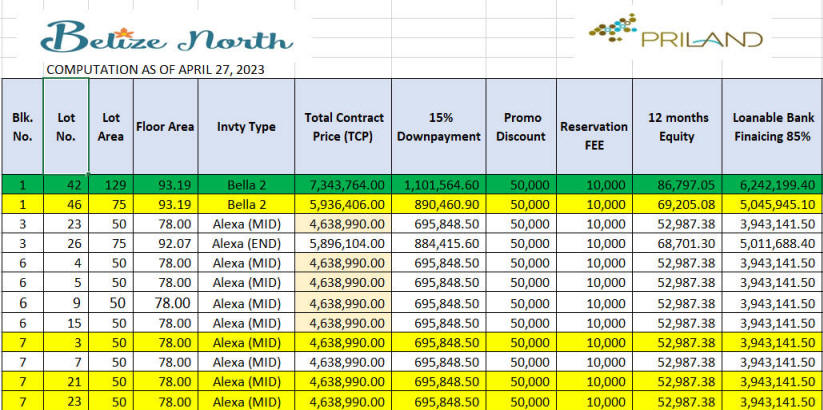 Belize North

PRILAND

COMPUTATION AS OF APRIL 27, 2023

| Blk. No. | Lot No. | Lot Area | Floor Area | Invty Type | Total Contract Price (TCP) | 15% Downpayment | Promo Discount | Reservation FEE | 12 months Equity | Loanable Bank Finaicing 85% |
|---|---|---|---|---|---|---|---|---|---|---|
| 1 | 42 | 129 | 93.19 | Bella 2 | 7,343,764.00 | 1,101,564.60 | 50,000 | 10,000 | 86,797.05 | 6,242,199.40 |
| 1 | 46 | 75 | 93.19 | Bella 2 | 5,936,406.00 | 890,460.90 | 50,000 | 10,000 | 69,205.08 | 5,045,945.10 |
| 3 | 23 | 50 | 78.00 | Alexa (MID) | 4,638,990.00 | 695,848.50 | 50,000 | 10,000 | 52,987.38 | 3,943,141.50 |
| 3 | 26 | 75 | 92.07 | Alexa (END) | 5,896,104.00 | 884,415.60 | 50,000 | 10,000 | 68,701.30 | 5,011,688.40 |
| 6 | 4 | 50 | 78.00 | Alexa (MID) | 4,638,990.00 | 695,848.50 | 50,000 | 10,000 | 52,987.38 | 3,943,141.50 |
| 6 | 5 | 50 | 78.00 | Alexa (MID) | 4,638,990.00 | 695,848.50 | 50,000 | 10,000 | 52,987.38 | 3,943,141.50 |
| 6 | 9 | 50 | 78.00 | Alexa (MID) | 4,638,990.00 | 695,848.50 | 50,000 | 10,000 | 52,987.38 | 3,943,141.50 |
| 6 | 15 | 50 | 78.00 | Alexa (MID) | 4,638,990.00 | 695,848.50 | 50,000 | 10,000 | 52,987.38 | 3,943,141.50 |
| 7 | 3 | 50 | 78.00 | Alexa (MID) | 4,638,990.00 | 695,848.50 | 50,000 | 10,000 | 52,987.38 | 3,943,141.50 |
| 7 | 7 | 50 | 78.00 | Alexa (MID) | 4,638,990.00 | 695,848.50 | 50,000 | 10,000 | 52,987.38 | 3,943,141.50 |
| 7 | 21 | 50 | 78.00 | Alexa (MID) | 4,638,990.00 | 695,848.50 | 50,000 | 10,000 | 52,987.38 | 3,943,141.50 |
| 7 | 23 | 50 | 78.00 | Alexa (MID) | 4,638,990.00 | 695,848.50 | 50,000 | 10,000 | 52,987.38 | 3,943,141.50 |